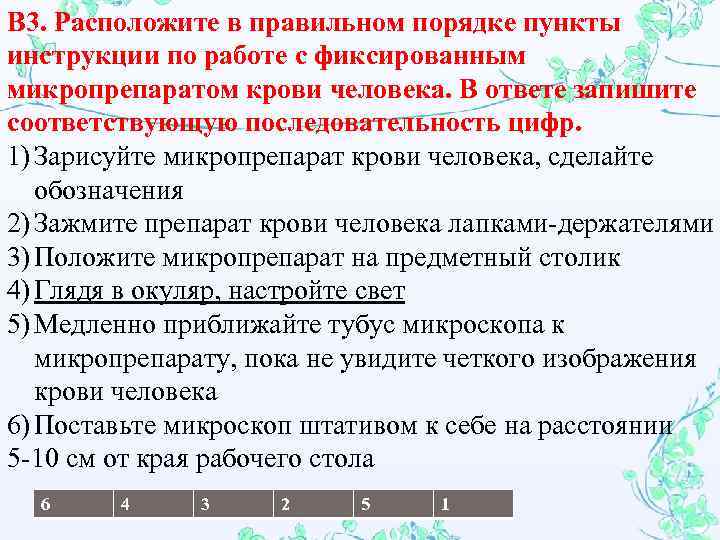 В3. Расположите в правильном порядке пункты инструкции по работе с фиксированным микропрепаратом крови человека. В ответе запишите соответствующую последовательность цифр.

1) Зарисуйте микропрепарат крови человека, сделайте обозначения
2) Зажмите препарат крови человека лапками-держателями
3) Положите микропрепарат на предметный столик
4) Глядя в окуляр, настройте свет
5) Медленно приближайте тубус микроскопа к микропрепарату, пока не увидите четкого изображения крови человека
6) Поставьте микроскоп штативом к себе на расстоянии 5-10 см от края рабочего стола

| 6 | 4 | 3 | 2 | 5 | 1 |
|---|---|---|---|---|---|